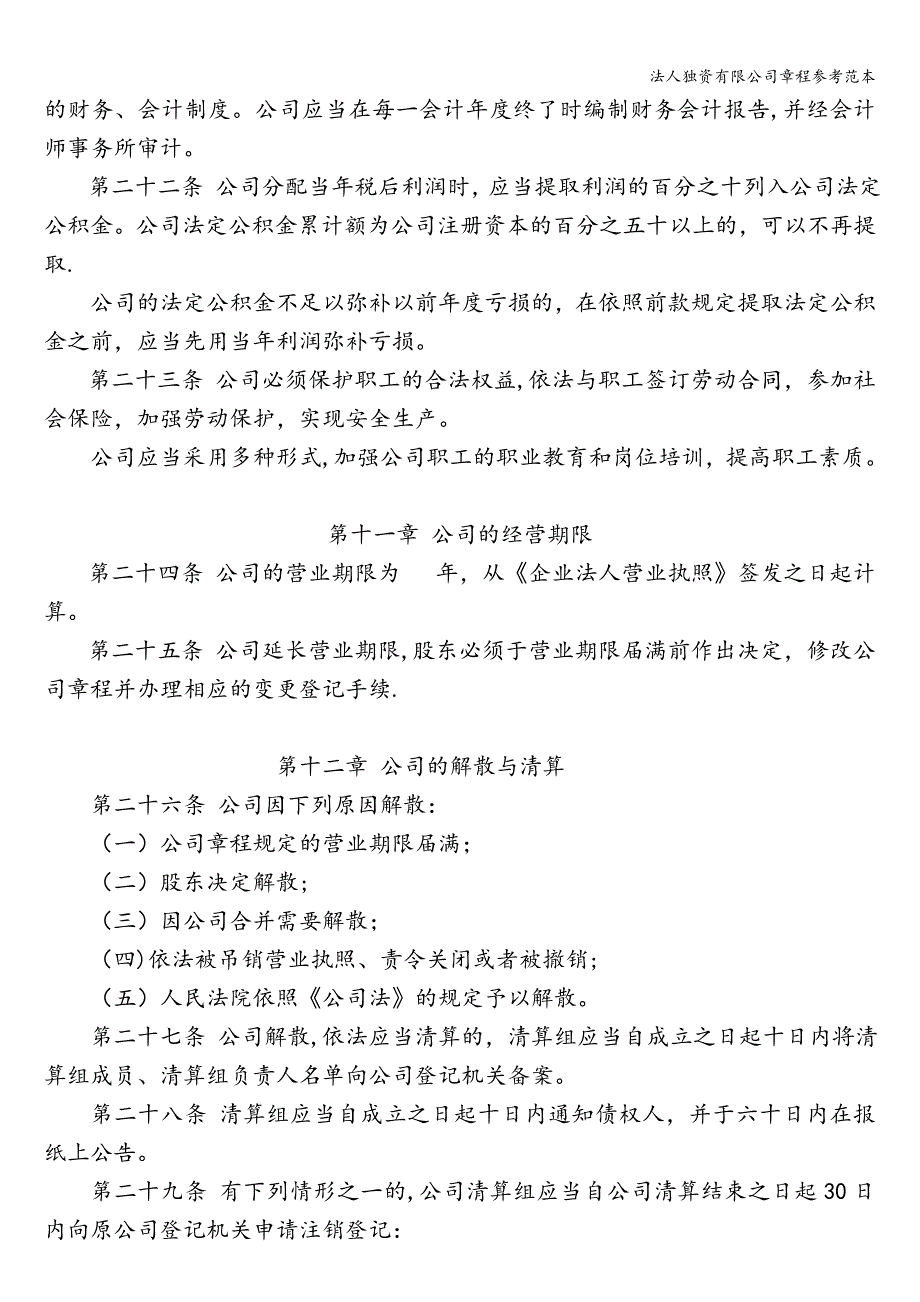 法人独资有限公司章程参考范本

的财务、会计制度。公司应当在每一会计年度终了时编制财务会计报告,并经会计师事务所审计。

第二十二条 公司分配当年税后利润时，应当提取利润的百分之十列入公司法定公积金。公司法定公积金累计额为公司注册资本的百分之五十以上的，可以不再提取.

公司的法定公积金不足以弥补以前年度亏损的，在依照前款规定提取法定公积金之前，应当先用当年利润弥补亏损。

第二十三条 公司必须保护职工的合法权益,依法与职工签订劳动合同，参加社会保险，加强劳动保护，实现安全生产。

公司应当采用多种形式,加强公司职工的职业教育和岗位培训，提高职工素质。

第十一章 公司的经营期限

第二十四条 公司的营业期限为 年，从《企业法人营业执照》签发之日起计算。

第二十五条 公司延长营业期限,股东必须于营业期限届满前作出决定，修改公司章程并办理相应的变更登记手续.

第十二章 公司的解散与清算

第二十六条 公司因下列原因解散:

（一）公司章程规定的营业期限届满;

（二）股东决定解散;

（三）因公司合并需要解散;

(四)依法被吊销营业执照、责令关闭或者被撤销;

（五）人民法院依照《公司法》的规定予以解散。

第二十七条 公司解散,依法应当清算的，清算组应当自成立之日起十日内将清算组成员、清算组负责人名单向公司登记机关备案。

第二十八条 清算组应当自成立之日起十日内通知债权人，并于六十日内在报纸上公告。

第二十九条 有下列情形之一的,公司清算组应当自公司清算结束之日起30日内向原公司登记机关申请注销登记: